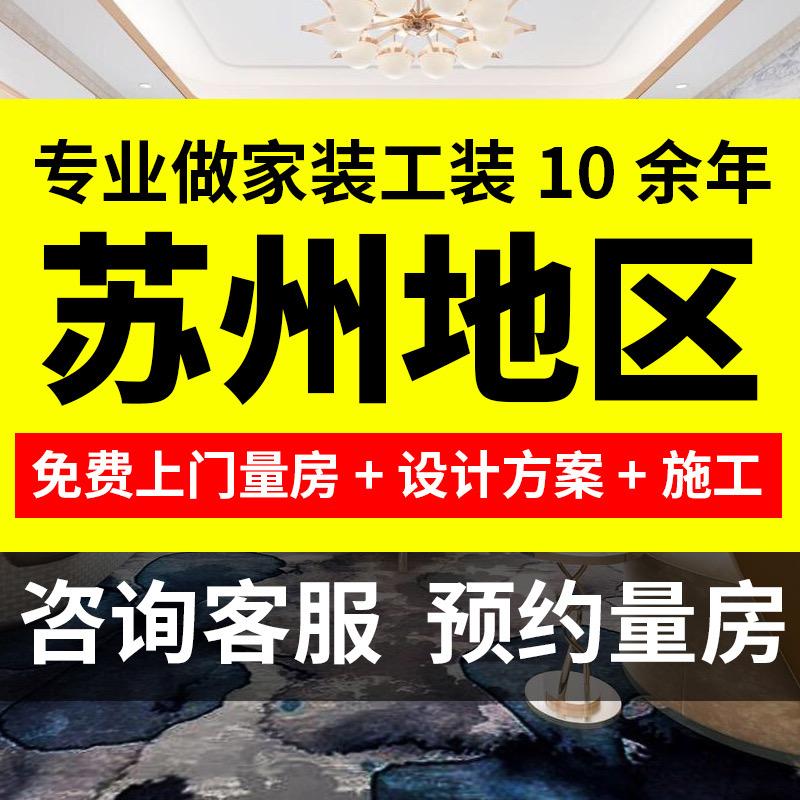 专业做家装工装 10 余年

苏州地区

免费上门量房 + 设计方案 + 施工

咨询客服 预约量房